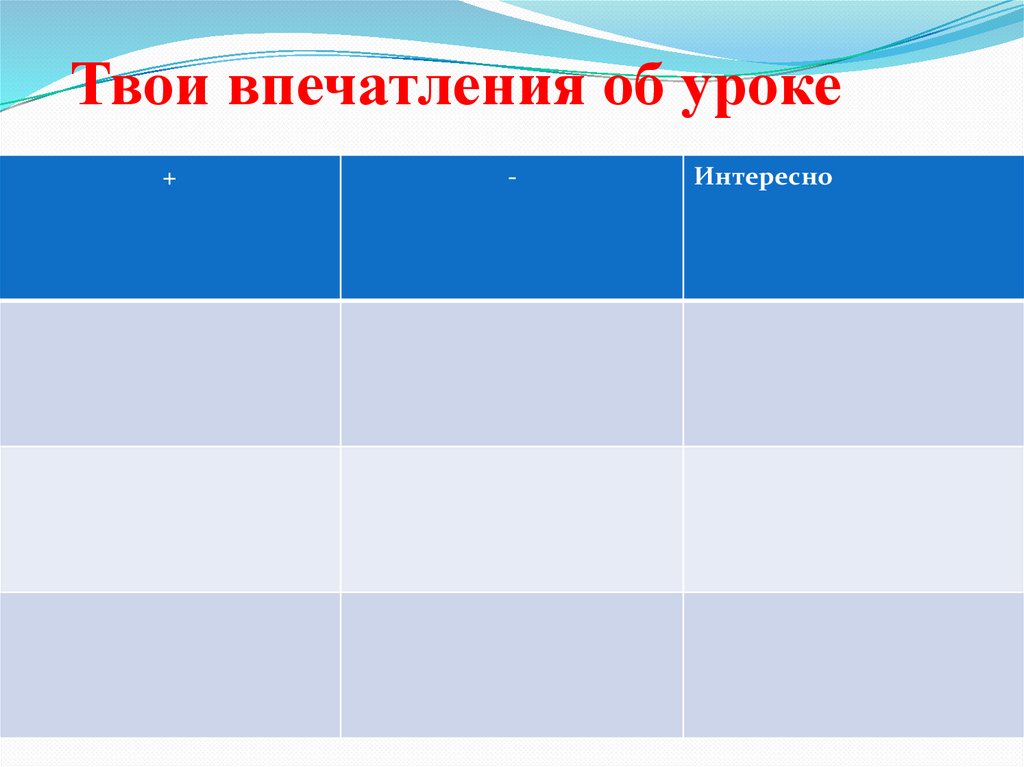 Твои впечатления об уроке

| + | - | Интересно |
|---|---|---|
| | | |
| | | |
| | | |